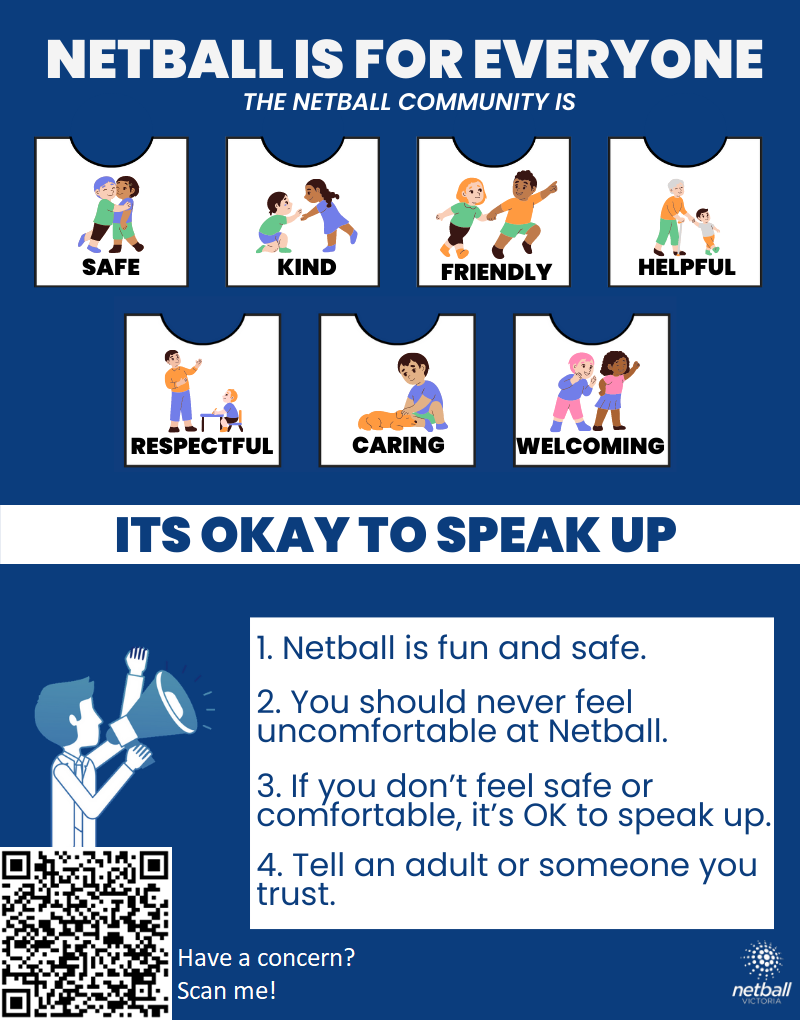 NETBALL IS FOR EVERYONE

THE NETBALL COMMUNITY IS

SAFE

KIND

FRIENDLY

HELPFUL

RESPECTFUL

CARING

WELCOMING

ITS OKAY TO SPEAK UP

1. Netball is fun and safe.

2. You should never feel uncomfortable at Netball.

3. If you don't feel safe or comfortable, it's OK to speak up.

4. Tell an adult or someone you trust.

Have a concern?
Scan me!

netball
VICTORIA